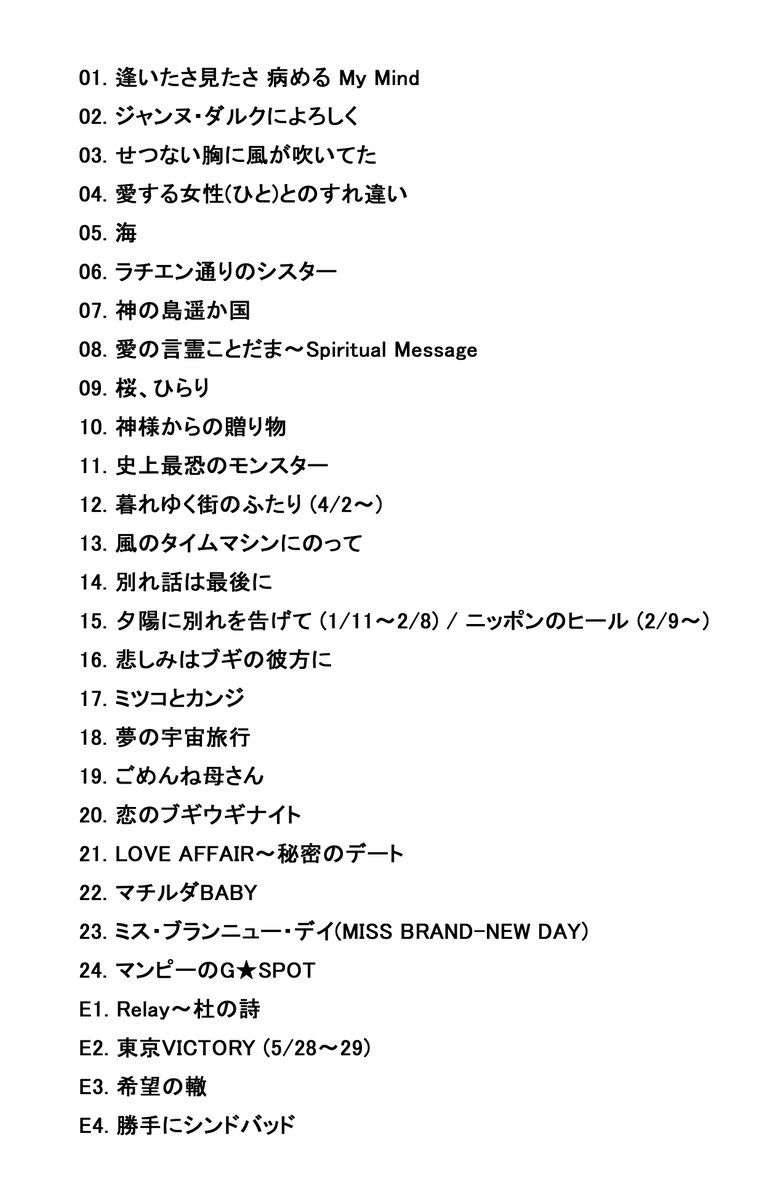 01. 逢いたさ見たさ 病める My Mind
02. ジャンヌ・ダルクによろしく
03. せつない胸に風が吹いてた
04. 愛する女性(ひと)とのすれ違い
05. 海
06. ラチエン通りのシスター
07. 神の島遥か国
08. 愛の言霊ことだま～Spiritual Message
09. 桜、ひらり
10. 神様からの贈り物
11. 史上最恐のモンスター
12. 暮れゆく街のふたり (4/2～)
13. 風のタイムマシンにのって
14. 別れ話は最後に
15. 夕陽に別れを告げて (1/11～2/8) / ニッポンのヒール (2/9～)
16. 悲しみはブギの彼方に
17. ミツコとカンジ
18. 夢の宇宙旅行
19. ごめんね母さん
20. 恋のブギウギナイト
21. LOVE AFFAIR～秘密のデート
22. マチルダBABY
23. ミス・ブランニュー・デイ(MISS BRAND-NEW DAY)
24. マンピーのG★SPOT
E1. Relay～杜の詩
E2. 東京VICTORY (5/28～29)
E3. 希望の轍
E4. 勝手にシンドバッド